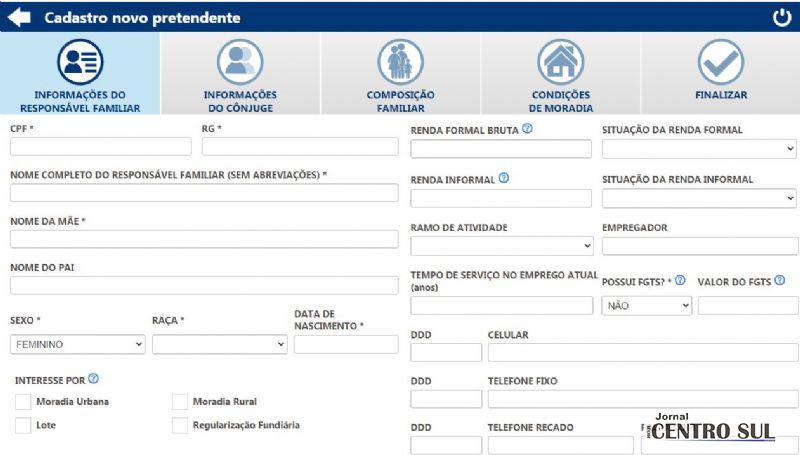 Cadastro novo pretendente

INFORMAÇÕES DO RESPONSÁVEL FAMILIAR

INFORMAÇÕES DO CÔNJUGE

COMPOSIÇÃO FAMILIAR

CONDIÇÕES DE MORADIA

FINALIZAR

CPF *

RG *

NOME COMPLETO DO RESPONSÁVEL FAMILIAR (SEM ABREVIAÇÕES) *

NOME DA MÃE *

NOME DO PAI

SEXO *

FEMININO

RAÇA *

DATA DE NASCIMENTO *

INTERESSE POR

Moradia Urbana

Moradia Rural

Lote

Regularização Fundiária

RENDA FORMAL BRUTA

SITUAÇÃO DA RENDA FORMAL

RENDA INFORMAL

SITUAÇÃO DA RENDA INFORMAL

RAMO DE ATIVIDADE

EMPREGADOR

TEMPO DE SERVIÇO NO EMPREGO ATUAL (anos)

POSSUI FGTS? *

NÃO

VALOR DO FGTS

DDD

CELULAR

DDD

TELEFONE FIXO

DDD

TELEFONE RECADO

Jornal CENTRO SUL